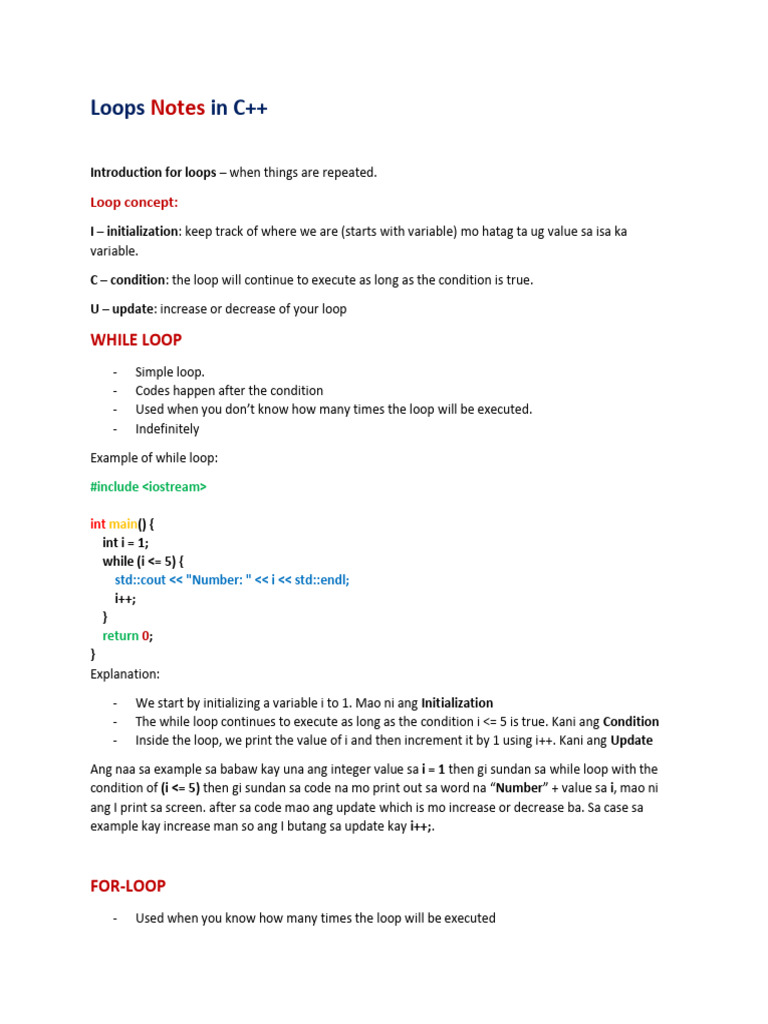 Loops Notes in C++

Introduction for loops – when things are repeated.

Loop concept:

I – initialization: keep track of where we are (starts with variable) mo hatag ta ug value sa isa ka variable.

C – condition: the loop will continue to execute as long as the condition is true.

U – update: increase or decrease of your loop

WHILE LOOP

- Simple loop.
- Codes happen after the condition
- Used when you don't know how many times the loop will be executed.
- Indefinitely

Example of while loop:

#include <iostream>

int main() {
  int i = 1;
  while (i <= 5) {
    std::cout << "Number: " << i << std::endl;
    i++;
  }
  return 0;
}

Explanation:

- We start by initializing a variable i to 1. Mao ni ang Initialization
- The while loop continues to execute as long as the condition i <= 5 is true. Kani ang Condition
- Inside the loop, we print the value of i and then increment it by 1 using i++. Kani ang Update

Ang naa sa example sa babaw kay una ang integer value sa i = 1 then gi sundan sa while loop with the condition of (i <= 5) then gi sundan sa code na mo print out sa word na "Number" + value sa i, mao ni ang I print sa screen. after sa code mao ang update which is mo increase or decrease ba. Sa case sa example kay increase man so ang I butang sa update kay i++;.

FOR-LOOP

- Used when you know how many times the loop will be executed